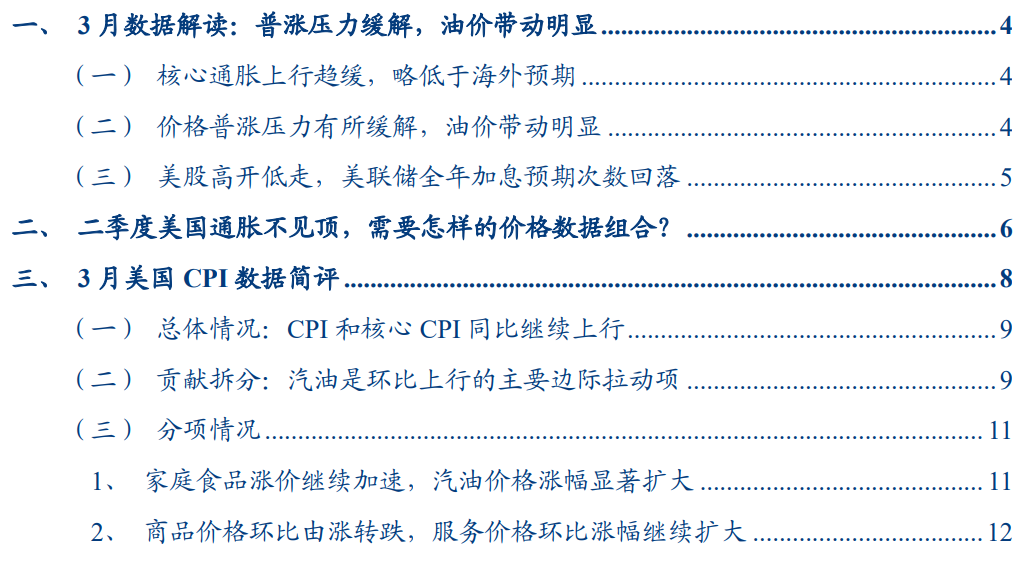 一、 3月数据解读：普涨压力缓解，油价带动明显 4

（一） 核心通胀上行趋缓，略低于海外预期 4

（二） 价格普涨压力有所缓解，油价带动明显 4

（三） 美股高开低走，美联储全年加息预期次数回落 5

二、 二季度美国通胀不见顶，需要怎样的价格数据组合？ 6

三、 3月美国CPI数据简评 8

（一） 总体情况：CPI和核心CPI同比继续上行 9

（二） 贡献拆分：汽油是环比上行的主要边际拉动项 9

（三） 分项情况 11

1、 家庭食品涨价继续加速，汽油价格涨幅显著扩大 11

2、 商品价格环比由涨转跌，服务价格环比涨幅继续扩大 12